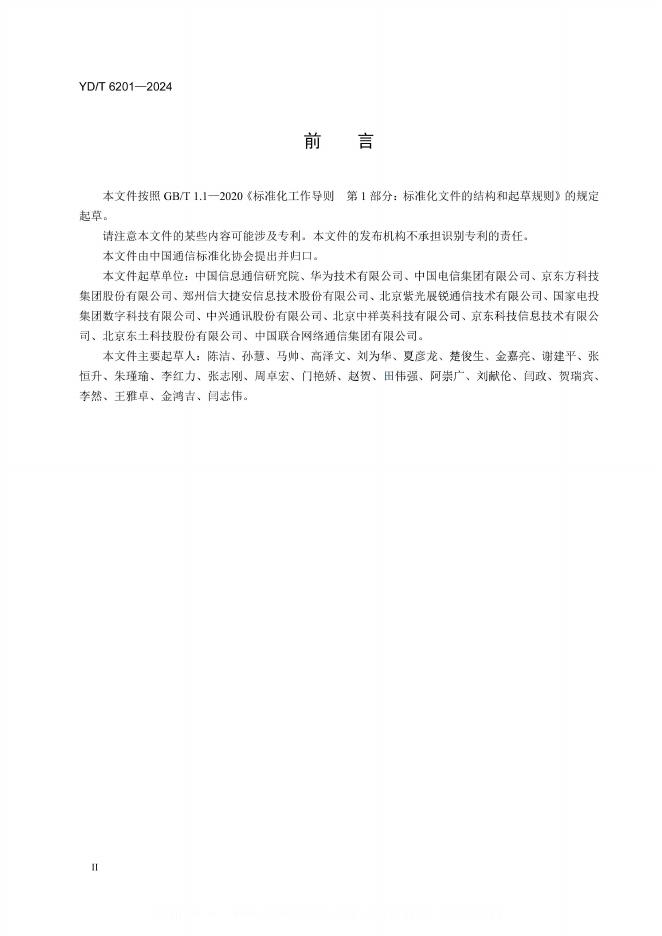 YD/T 6201—2024

前　言

本文件按照 GB/T 1.1—2020《标准化工作导则　第 1 部分：标准化文件的结构和起草规则》的规定起草。

请注意本文件的某些内容可能涉及专利。本文件的发布机构不承担识别专利的责任。

本文件由中国通信标准化协会提出并归口。

本文件起草单位：中国信息通信研究院、华为技术有限公司、中国电信集团有限公司、京东方科技集团股份有限公司、郑州信大捷安信息技术股份有限公司、北京紫光展锐通信技术有限公司、国家电投集团数字科技有限公司、中兴通讯股份有限公司、北京中祥英科技有限公司、京东科技信息技术有限公司、北京东土科技股份有限公司、中国联合网络通信集团有限公司。

本文件主要起草人：陈洁、孙慧、马帅、高泽文、刘为华、夏彦龙、楚俊生、金嘉亮、谢建平、张恒升、朱瑾瑜、李红力、张志刚、周卓宏、门艳娇、赵贺、田伟强、阿崇广、刘献伦、闫政、贺瑞宾、李然、王雅卓、金鸿吉、闫志伟。

II